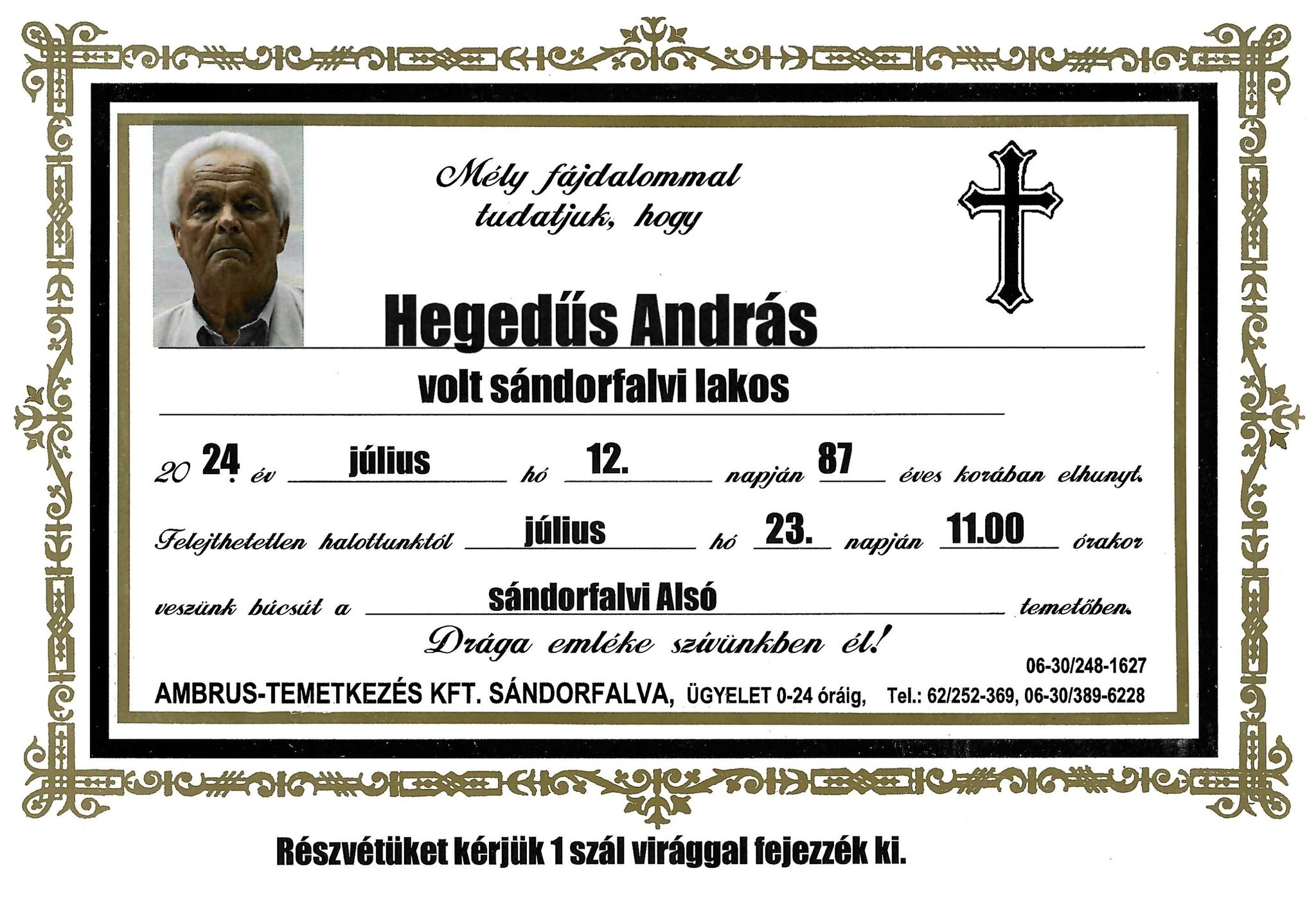 Mély fájdalommal tudatjuk, hogy

Hegedűs András

volt sándorfalvi lakos

20 24. év július hó 12. napján 87 éves korában elhunyt.

Felejthetetlen halottunktól július hó 23. napján 11.00 órakor

veszünk búcsút a sándorfalvi Alsó temetőben.

Drága emléke szívünkben él!

06-30/248-1627

AMBRUS-TEMETKEZÉS KFT. SÁNDORFALVA, ÜGYELET 0-24 óráig, Tel.: 62/252-369, 06-30/389-6228

Részvétüket kérjük 1 szál virággal fejezzék ki.